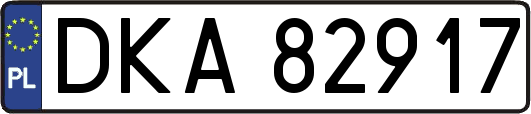 PL
DKA 82917